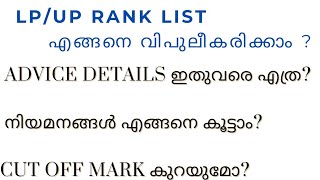 LP/UP RANK LIST
എങ്ങനെ വിപുലീകരിക്കാം ?

ADVICE DETAILS ഇതുവരെ എത്ര?

നിയമനങ്ങൾ എങ്ങനെ കൂട്ടാം?

CUT OFF MARK കുറയുമോ?